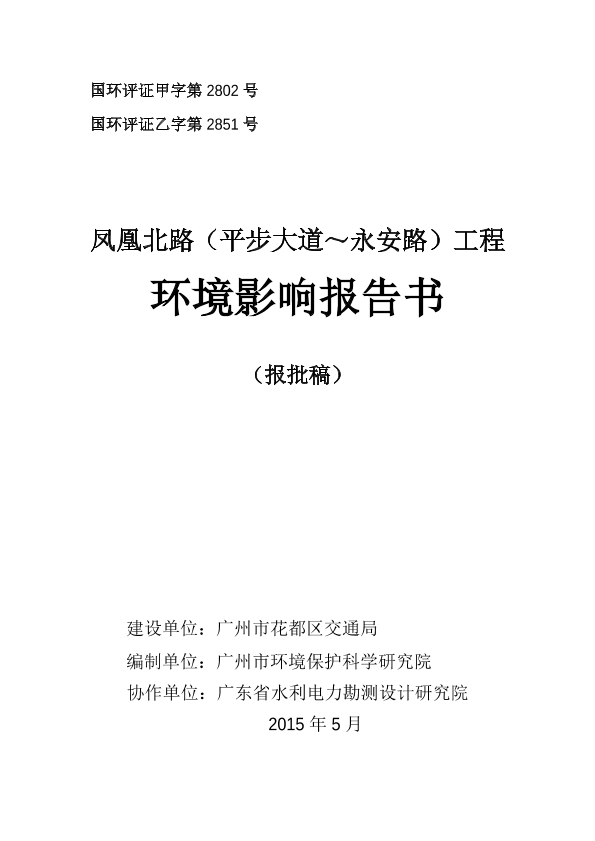 国环评证甲字第 2802 号

国环评证乙字第 2851 号

凤凰北路（平步大道～永安路）工程

环境影响报告书

（报批稿）

建设单位：广州市花都区交通局

编制单位：广州市环境保护科学研究院

协作单位：广东省水利电力勘测设计研究院

2015 年 5 月